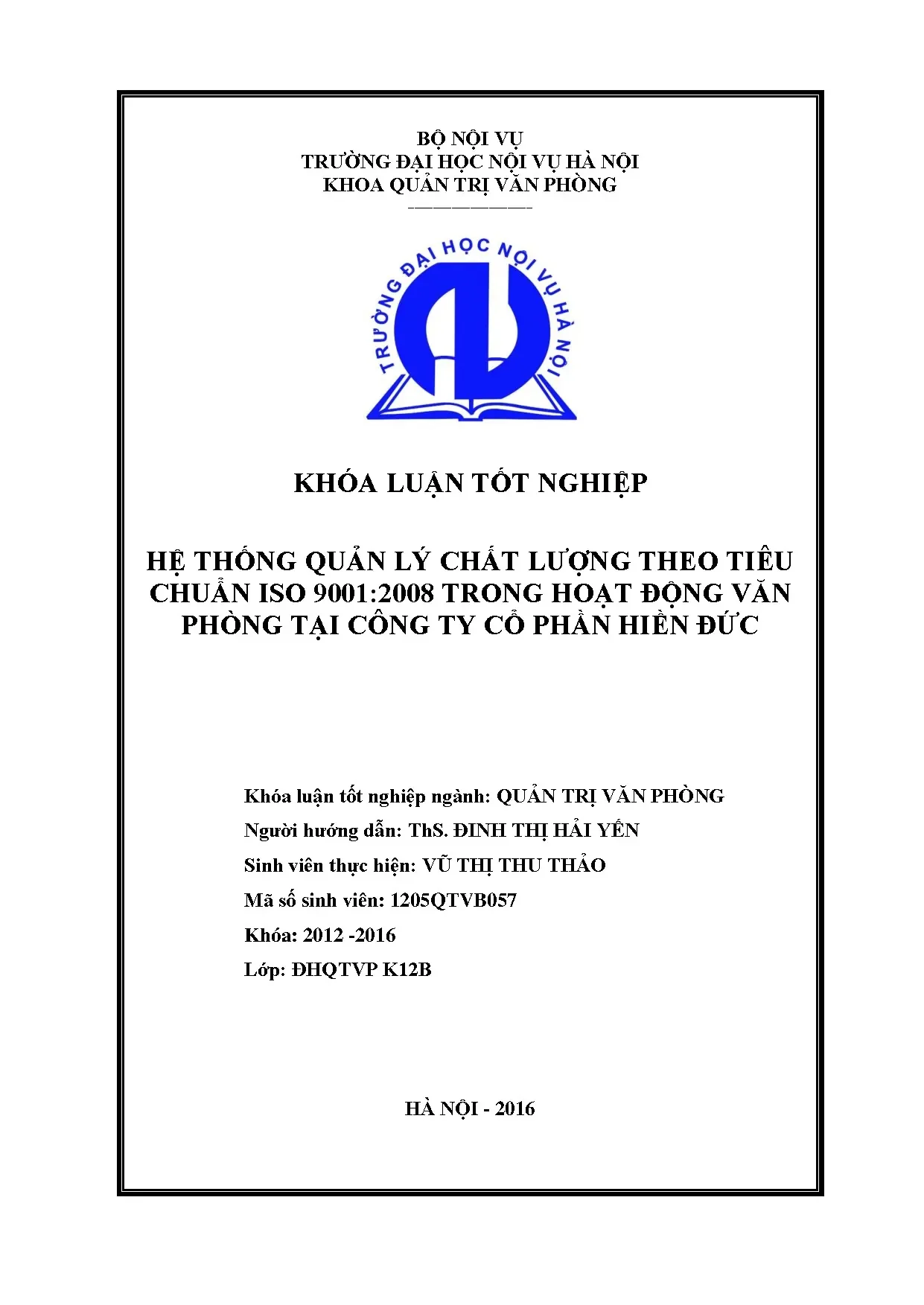 BỘ NỘI VỤ
TRƯỜNG ĐẠI HỌC NỘI VỤ HÀ NỘI
KHOA QUẢN TRỊ VĂN PHÒNG

TRƯỜNG ĐẠI HỌC NỘI VỤ HÀ NỘI

KHÓA LUẬN TỐT NGHIỆP

HỆ THỐNG QUẢN LÝ CHẤT LƯỢNG THEO TIÊU CHUẨN ISO 9001:2008 TRONG HOẠT ĐỘNG VĂN PHÒNG TẠI CÔNG TY CỔ PHẦN HIỀN ĐỨC

Khóa luận tốt nghiệp ngành: QUẢN TRỊ VĂN PHÒNG
Người hướng dẫn: ThS. ĐINH THỊ HẢI YẾN
Sinh viên thực hiện: VŨ THỊ THU THẢO
Mã số sinh viên: 1205QTVB057
Khóa: 2012 -2016
Lớp: ĐHQTVP K12B

HÀ NỘI - 2016